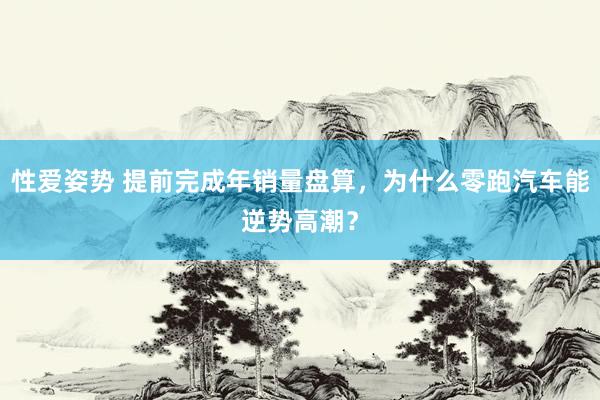 性爱姿势 提前完成年销量盘算，为什么零跑汽车能逆势高潮？